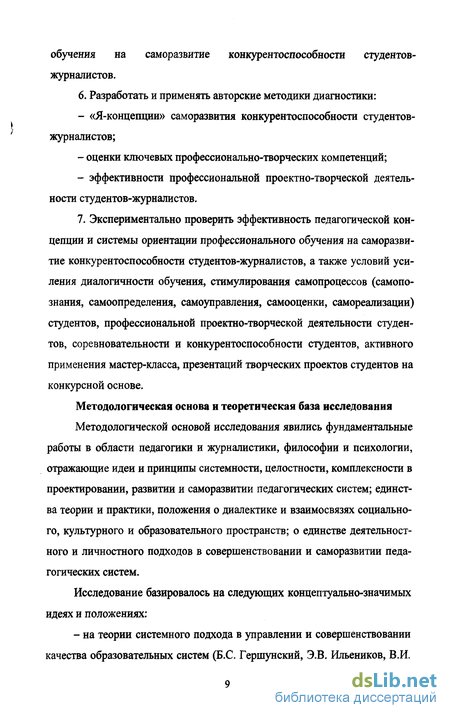 обучения на саморазвитие конкурентоспособности студентов-журналистов.

6. Разработать и применять авторские методики диагностики:

– «Я-концепции» саморазвития конкурентоспособности студентов-журналистов;

– оценки ключевых профессионально-творческих компетенций;

– эффективности профессиональной проектно-творческой деятельности студентов-журналистов.

7. Экспериментально проверить эффективность педагогической концепции и системы ориентации профессионального обучения на саморазвитие конкурентоспособности студентов-журналистов, а также условий усиления диалогичности обучения, стимулирования самопроцессов (самопознания, самоопределения, самоуправления, самооценки, самореализации) студентов, профессиональной проектно-творческой деятельности студентов, соревновательности и конкурентоспособности студентов, активного применения мастер-класса, презентаций творческих проектов студентов на конкурсной основе.

Методологическая основа и теоретическая база исследования

Методологической основой исследования явились фундаментальные работы в области педагогики и журналистики, философии и психологии, отражающие идеи и принципы системности, целостности, комплексности в проектировании, развитии и саморазвитии педагогических систем; единства теории и практики, положения о диалектике и взаимосвязях социального, культурного и образовательного пространств; о единстве деятельностного и личностного подходов в совершенствовании и саморазвитии педагогических систем.

Исследование базировалось на следующих концептуально-значимых идеях и положениях:

– на теории системного подхода в управлении и совершенствовании качества образовательных систем (Б.С. Гершунский, Э.В. Ильеников, В.И.

9

dsLib.net
библиотека диссертаций